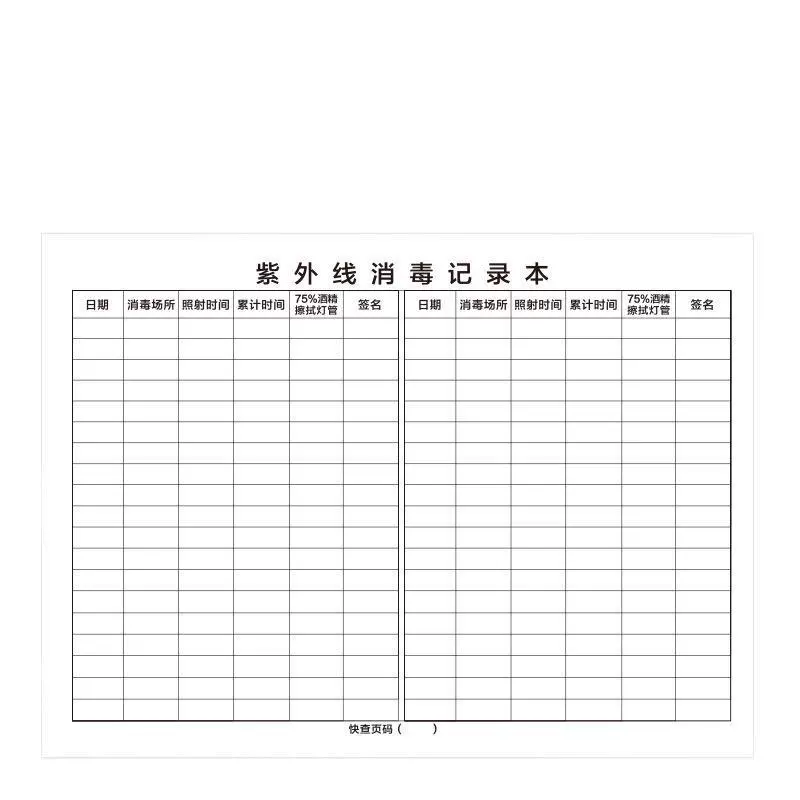 紫外线消毒记录本

| 日期 | 消毒场所 | 照射时间 | 累计时间 | 75%酒精擦拭灯管 | 签名 |
|---|---|---|---|---|---|
| | | | | | |

| 日期 | 消毒场所 | 照射时间 | 累计时间 | 75%酒精擦拭灯管 | 签名 |
|---|---|---|---|---|---|
| | | | | | |

快查页码（ ）